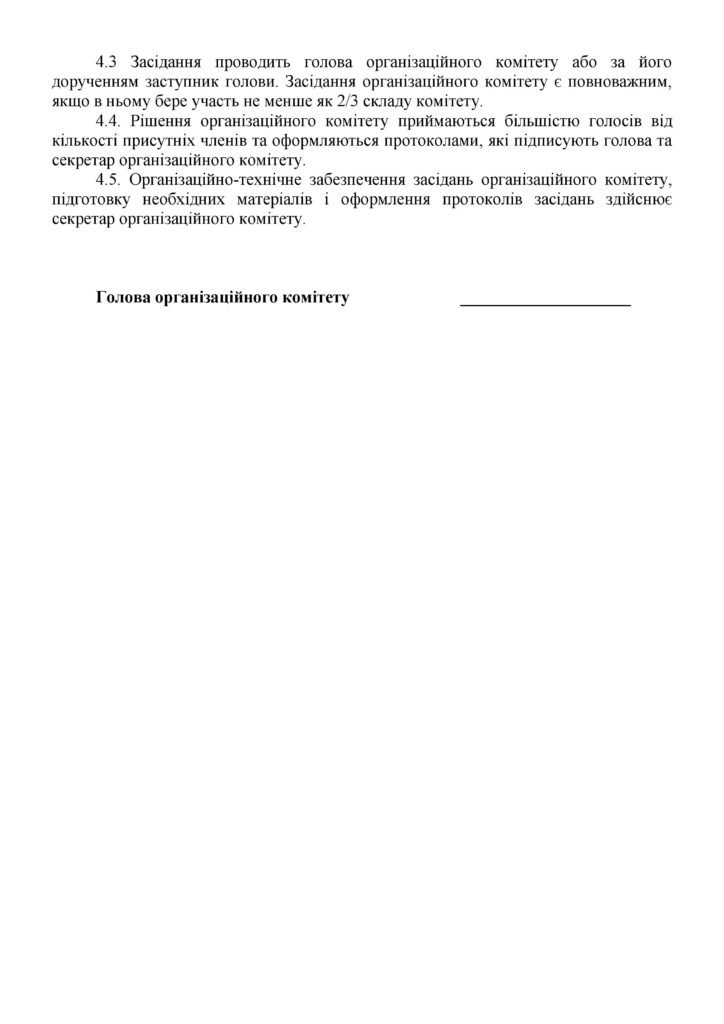 4.3 Засідання проводить голова організаційного комітету або за його дорученням заступник голови. Засідання організаційного комітету є повноважним, якщо в ньому бере участь не менше як 2/3 складу комітету.

4.4. Рішення організаційного комітету приймаються більшістю голосів від кількості присутніх членів та оформляються протоколами, які підписують голова та секретар організаційного комітету.

4.5. Організаційно-технічне забезпечення засідань організаційного комітету, підготовку необхідних матеріалів і оформлення протоколів засідань здійснює секретар організаційного комітету.

Голова організаційного комітету ____________________